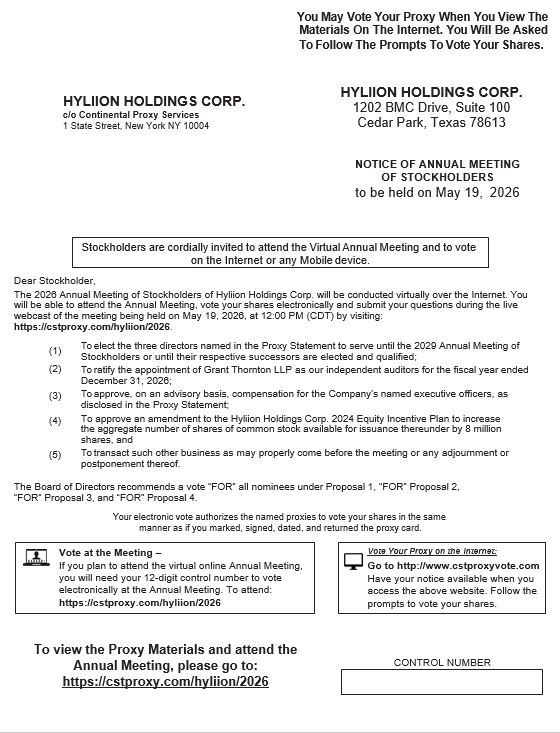 You May Vote Your Proxy When You View The Materials On The Internet. You Will Be Asked To Follow The Prompts To Vote Your Shares.

HYLIION HOLDINGS CORP.
c/o Continental Proxy Services
1 State Street, New York NY 10004

HYLIION HOLDINGS CORP.
1202 BMC Drive, Suite 100
Cedar Park, Texas 78613

NOTICE OF ANNUAL MEETING OF STOCKHOLDERS
to be held on May 19, 2026

Stockholders are cordially invited to attend the Virtual Annual Meeting and to vote on the Internet or any Mobile device.

Dear Stockholder,
The 2026 Annual Meeting of Stockholders of Hyliion Holdings Corp. will be conducted virtually over the Internet. You will be able to attend the Annual Meeting, vote your shares electronically and submit your questions during the live webcast of the meeting being held on May 19, 2026, at 12:00 PM (CDT) by visiting: https://cstproxy.com/hyliion/2026.

(1) To elect the three directors named in the Proxy Statement to serve until the 2029 Annual Meeting of Stockholders or until their respective successors are elected and qualified;
(2) To ratify the appointment of Grant Thornton LLP as our independent auditors for the fiscal year ended December 31, 2026;
(3) To approve, on an advisory basis, compensation for the Company's named executive officers, as disclosed in the Proxy Statement;
(4) To approve an amendment to the Hyliion Holdings Corp. 2024 Equity Incentive Plan to increase the aggregate number of shares of common stock available for issuance thereunder by 8 million shares, and
(5) To transact such other business as may properly come before the meeting or any adjournment or postponement thereof.

The Board of Directors recommends a vote "FOR" all nominees under Proposal 1, "FOR" Proposal 2, "FOR" Proposal 3, and "FOR" Proposal 4.

Your electronic vote authorizes the named proxies to vote your shares in the same manner as if you marked, signed, dated, and returned the proxy card.

Vote at the Meeting –
If you plan to attend the virtual online Annual Meeting, you will need your 12-digit control number to vote electronically at the Annual Meeting. To attend: https://cstproxy.com/hyliion/2026

Vote Your Proxy on the Internet:
Go to http://www.cstproxyvote.com
Have your notice available when you access the above website. Follow the prompts to vote your shares.

To view the Proxy Materials and attend the Annual Meeting, please go to: https://cstproxy.com/hyliion/2026

CONTROL NUMBER